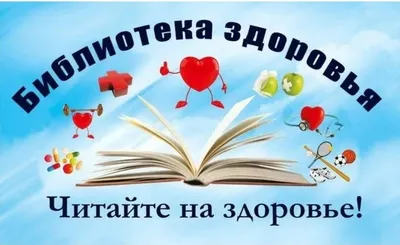 Библиотека здоровья

Читайте на здоровье!